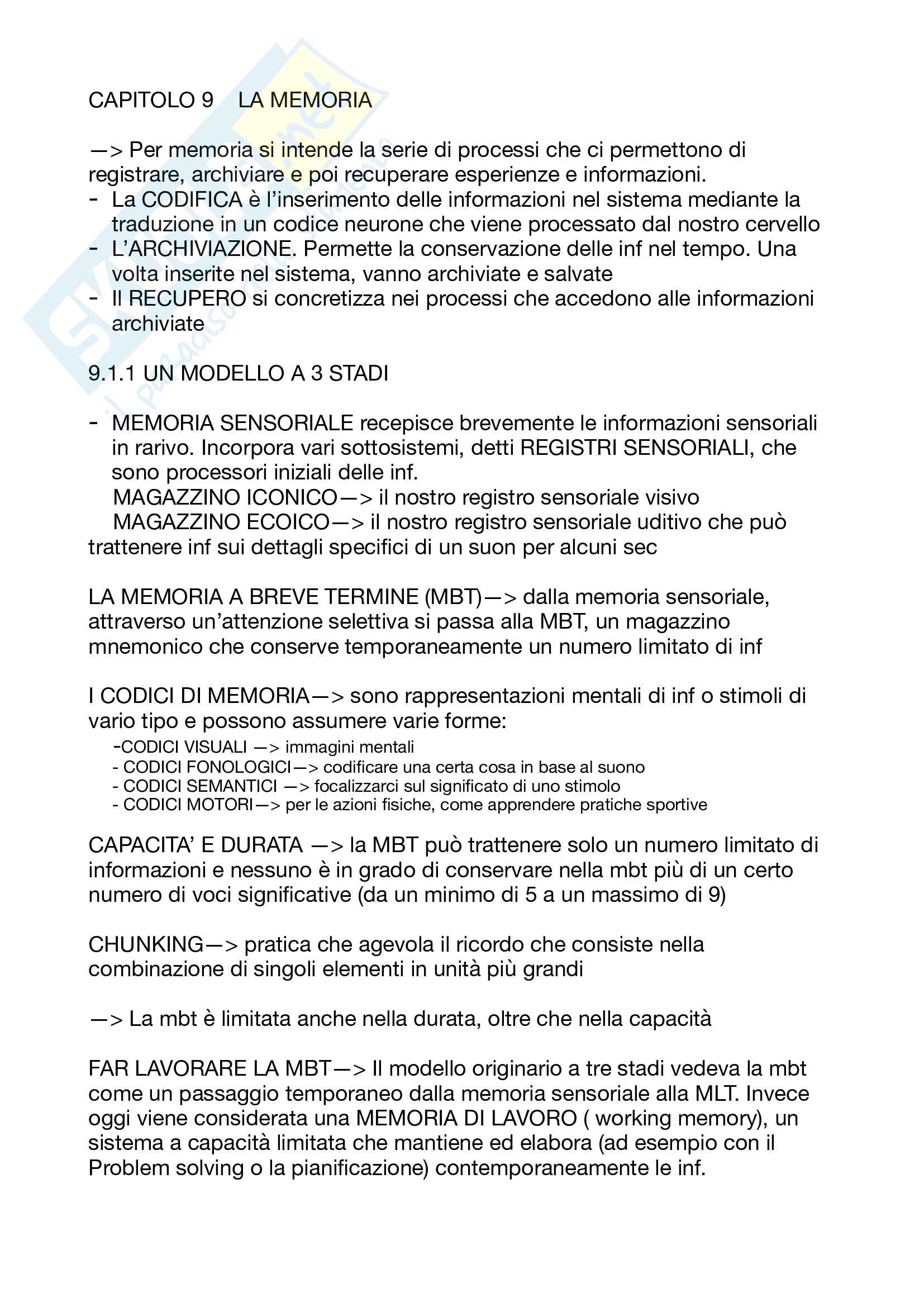 CAPITOLO 9 LA MEMORIA

—> Per memoria si intende la serie di processi che ci permettono di registrare, archiviare e poi recuperare esperienze e informazioni.
- La CODIFICA è l'inserimento delle informazioni nel sistema mediante la traduzione in un codice neurone che viene processato dal nostro cervello
- L'ARCHIVIAZIONE. Permette la conservazione delle inf nel tempo. Una volta inserite nel sistema, vanno archiviate e salvate
- Il RECUPERO si concretizza nei processi che accedono alle informazioni archiviate

9.1.1 UN MODELLO A 3 STADI

- MEMORIA SENSORIALE recepisce brevemente le informazioni sensoriali in rarivo. Incorpora vari sottosistemi, detti REGISTRI SENSORIALI, che sono processori iniziali delle inf.
MAGAZZINO ICONICO—> il nostro registro sensoriale visivo
MAGAZZINO ECOICO—> il nostro registro sensoriale uditivo che può trattenere inf sui dettagli specifici di un suon per alcuni sec

LA MEMORIA A BREVE TERMINE (MBT)—> dalla memoria sensoriale, attraverso un'attenzione selettiva si passa alla MBT, un magazzino mnemonico che conserve temporaneamente un numero limitato di inf

I CODICI DI MEMORIA—> sono rappresentazioni mentali di inf o stimoli di vario tipo e possono assumere varie forme:
-CODICI VISUALI —> immagini mentali
- CODICI FONOLOGICI—> codificare una certa cosa in base al suono
- CODICI SEMANTICI —> focalizzarci sul significato di uno stimolo
- CODICI MOTORI—> per le azioni fisiche, come apprendere pratiche sportive

CAPACITA' E DURATA —> la MBT può trattenere solo un numero limitato di informazioni e nessuno è in grado di conservare nella mbt più di un certo numero di voci significative (da un minimo di 5 a un massimo di 9)

CHUNKING—> pratica che agevola il ricordo che consiste nella combinazione di singoli elementi in unità più grandi

—> La mbt è limitata anche nella durata, oltre che nella capacità

FAR LAVORARE LA MBT—> Il modello originario a tre stadi vedeva la mbt come un passaggio temporaneo dalla memoria sensoriale alla MLT. Invece oggi viene considerata una MEMORIA DI LAVORO ( working memory), un sistema a capacità limitata che mantiene ed elabora (ad esempio con il Problem solving o la pianificazione) contemporaneamente le inf.